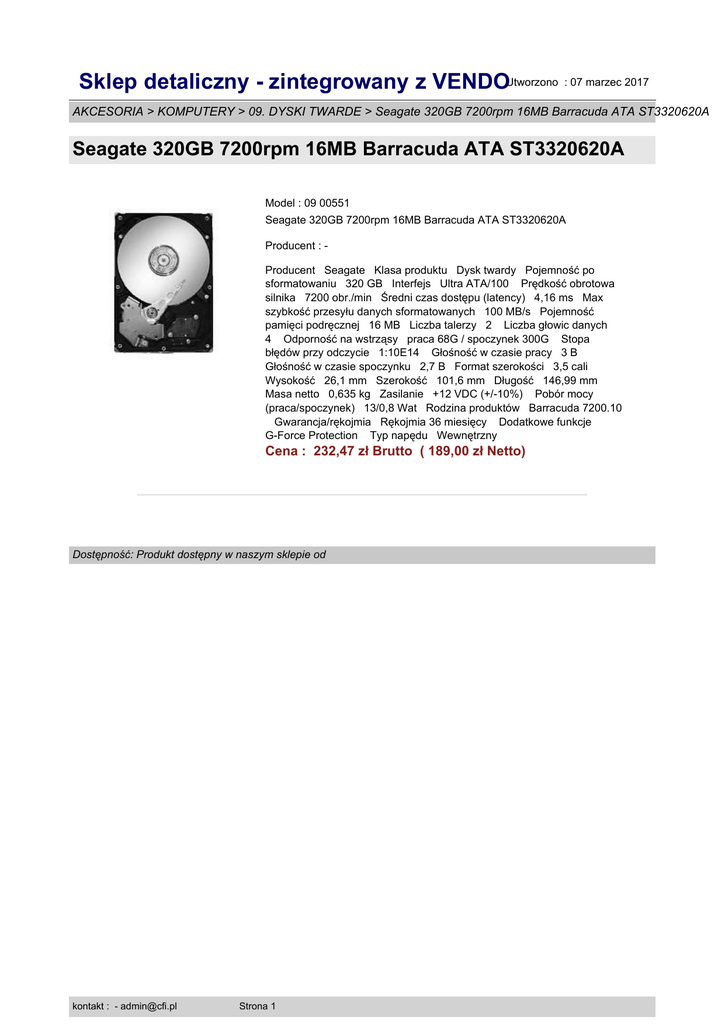 Sklep detaliczny - zintegrowany z VENDO Utworzono : 07 marzec 2017

AKCESORIA > KOMPUTERY > 09. DYSKI TWARDE > Seagate 320GB 7200rpm 16MB Barracuda ATA ST3320620A

Seagate 320GB 7200rpm 16MB Barracuda ATA ST3320620A

Model : 09 00551
Seagate 320GB 7200rpm 16MB Barracuda ATA ST3320620A

Producent : -

Producent Seagate Klasa produktu Dysk twardy Pojemność po sformatowaniu 320 GB Interfejs Ultra ATA/100 Prędkość obrotowa silnika 7200 obr./min Średni czas dostępu (latency) 4,16 ms Max szybkość przesyłu danych sformatowanych 100 MB/s Pojemność pamięci podręcznej 16 MB Liczba talerzy 2 Liczba głowic danych 4 Odporność na wstrząsy praca 68G / spoczynek 300G Stopa błędów przy odczycie 1:10E14 Głośność w czasie pracy 3 B Głośność w czasie spoczynku 2,7 B Format szerokości 3,5 cali Wysokość 26,1 mm Szerokość 101,6 mm Długość 146,99 mm Masa netto 0,635 kg Zasilanie +12 VDC (+/-10%) Pobór mocy (praca/spoczynek) 13/0,8 Wat Rodzina produktów Barracuda 7200.10 Gwarancja/rękojmia Rękojmia 36 miesięcy Dodatkowe funkcje G-Force Protection Typ napędu Wewnętrzny
Cena : 232,47 zł Brutto ( 189,00 zł Netto)

Dostępność: Produkt dostępny w naszym sklepie od

kontakt : - admin@cfi.pl Strona 1